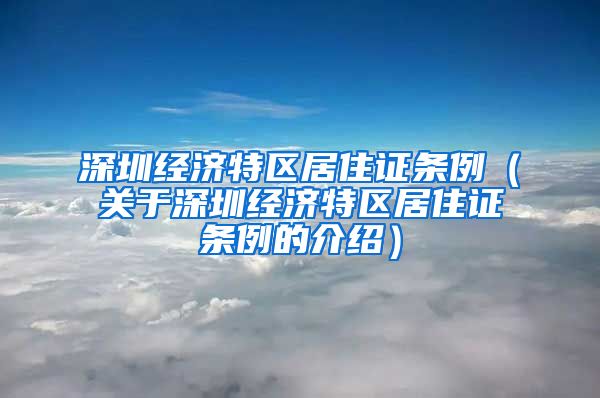 深圳经济特区居住证条例（关于深圳经济特区居住证条例的介绍）